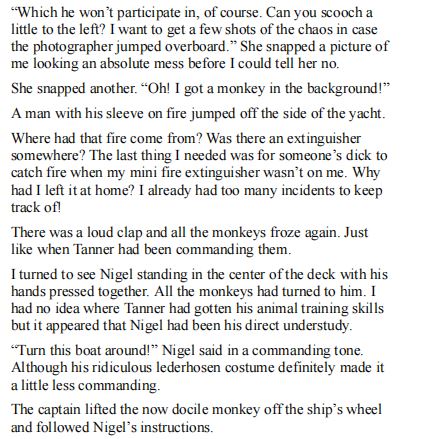 “Which he won’t participate in, of course. Can you scooch a little to the left? I want to get a few shots of the chaos in case the photographer jumped overboard.” She snapped a picture of me looking an absolute mess before I could tell her no.

She snapped another. “Oh! I got a monkey in the background!”

A man with his sleeve on fire jumped off the side of the yacht.

Where had that fire come from? Was there an extinguisher somewhere? The last thing I needed was for someone’s dick to catch fire when my mini fire extinguisher wasn’t on me. Why had I left it at home? I already had too many incidents to keep track of!

There was a loud clap and all the monkeys froze again. Just like when Tanner had been commanding them.

I turned to see Nigel standing in the center of the deck with his hands pressed together. All the monkeys had turned to him. I had no idea where Tanner had gotten his animal training skills but it appeared that Nigel had been his direct understudy.

“Turn this boat around!” Nigel said in a commanding tone. Although his ridiculous lederhosen costume definitely made it a little less commanding.

The captain lifted the now docile monkey off the ship’s wheel and followed Nigel’s instructions.